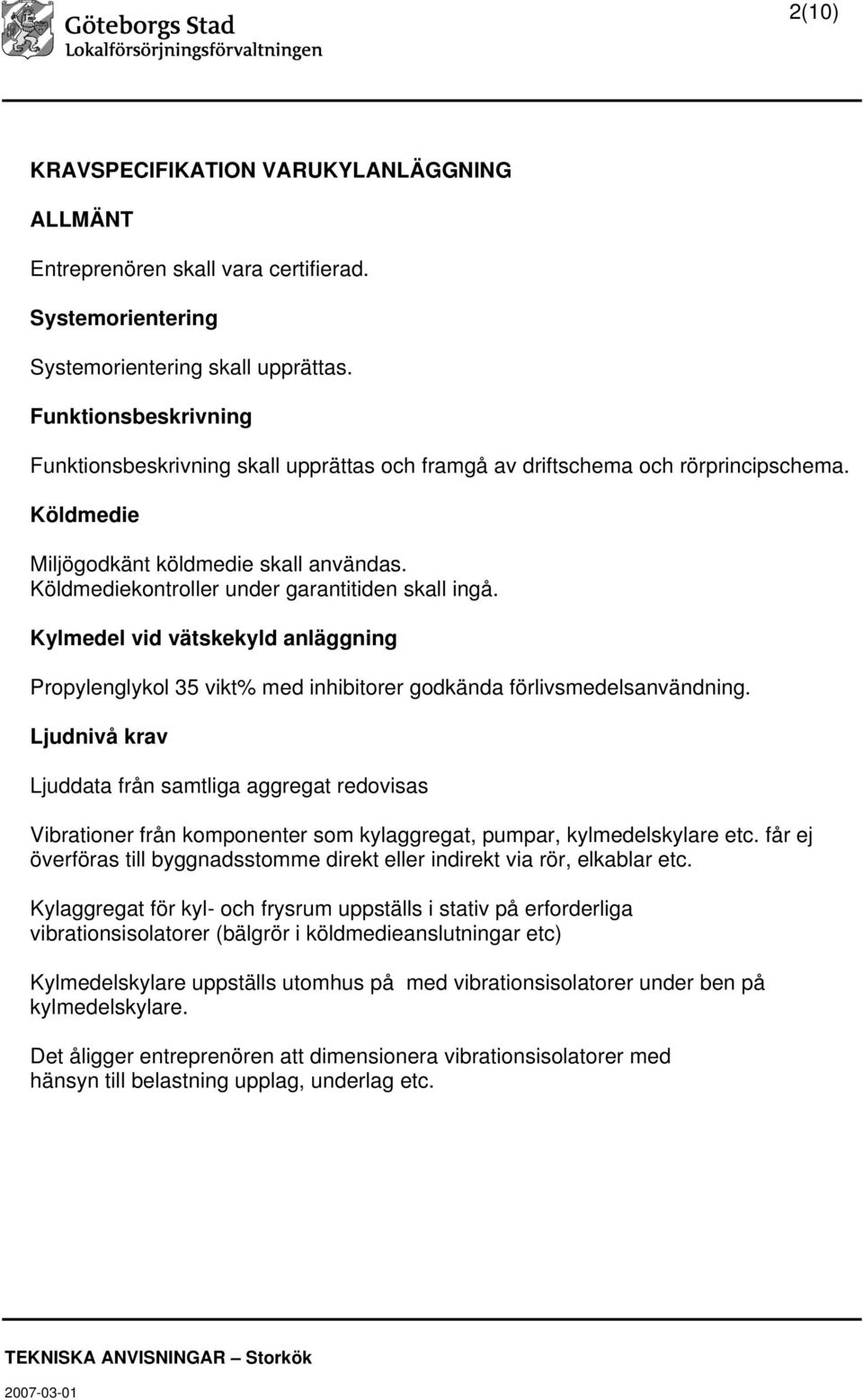 Göteborgs Stad
Lokalförsörjningsförvaltningen

2(10)

KRAVSPECIFIKATION VARUKYLANLÄGGNING

ALLMÄNT

Entreprenören skall vara certifierad.

Systemorientering

Systemorientering skall upprättas.

Funktionsbeskrivning

Funktionsbeskrivning skall upprättas och framgå av driftschema och rörprincipschema.

Köldmedie

Miljögodkänt köldmedie skall användas.
Köldmediekontroller under garantitiden skall ingå.

Kylmedel vid vätskekyld anläggning

Propylenglykol 35 vikt% med inhibitorer godkända förlivsmedelsanvändning.

Ljudnivå krav

Ljuddata från samtliga aggregat redovisas

Vibrationer från komponenter som kylaggregat, pumpar, kylmedelskylare etc. får ej överföras till byggnadsstomme direkt eller indirekt via rör, elkablar etc.

Kylaggregat för kyl- och frysrum uppställs i stativ på erforderliga vibrationsisolatorer (bälgrör i köldmedieanslutningar etc)

Kylmedelskylare uppställs utomhus på med vibrationsisolatorer under ben på kylmedelskylare.

Det åligger entreprenören att dimensionera vibrationsisolatorer med hänsyn till belastning upplag, underlag etc.

TEKNISKA ANVISNINGAR – Storkök

2007-03-01